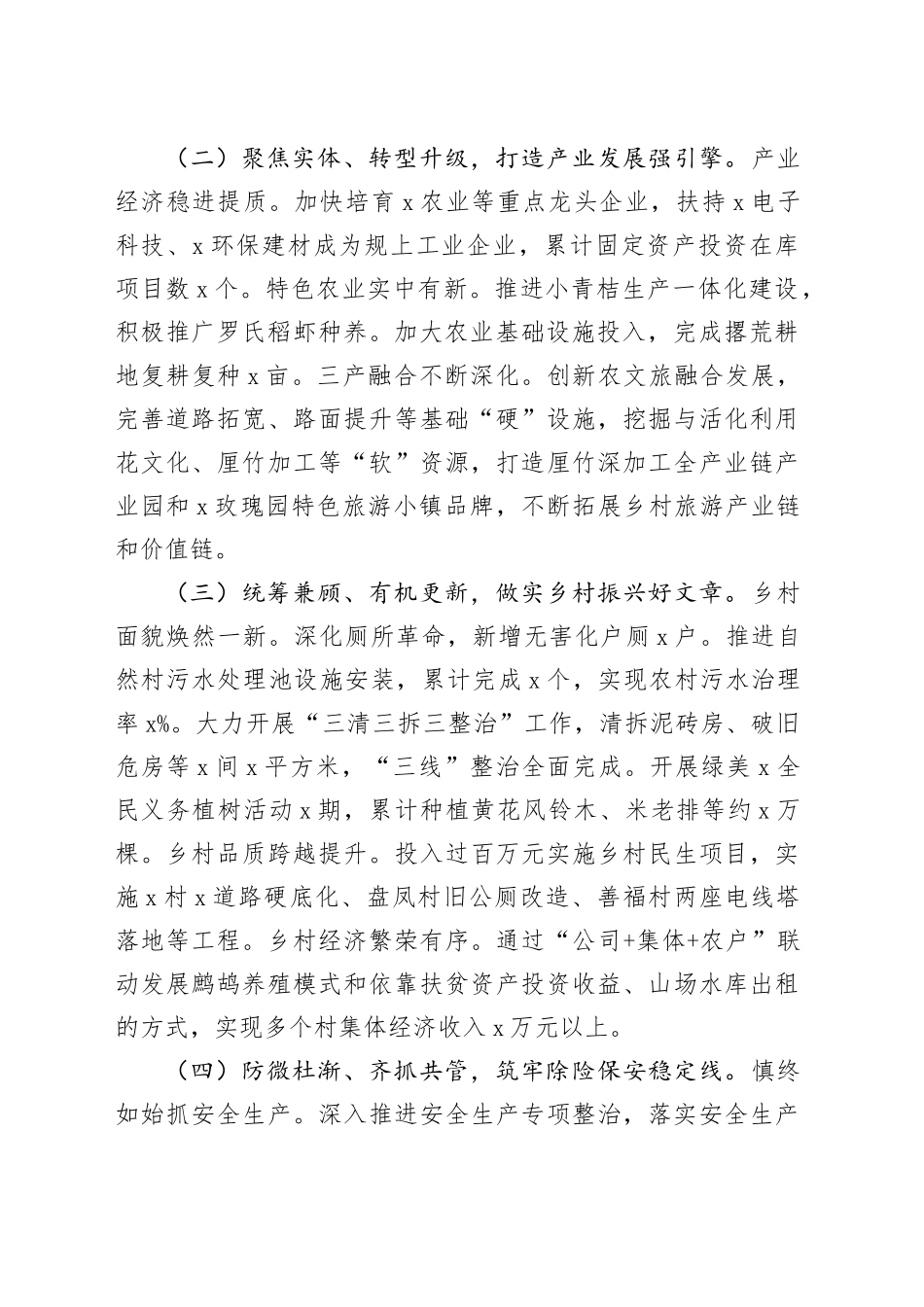 （二）聚焦实体、转型升级，打造产业发展强引擎。产业经济稳进提质。加快培育x农业等重点龙头企业，扶持x电子科技、x环保建材成为规上工业企业，累计固定资产投资在库项目数x个。特色农业实中有新。推进小青桔生产一体化建设，积极推广罗氏稻虾种养。加大农业基础设施投入，完成撂荒耕地复耕复种x亩。三产融合不断深化。创新农文旅融合发展，完善道路拓宽、路面提升等基础“硬”设施，挖掘与活化利用花文化、厘竹加工等“软”资源，打造厘竹深加工全产业链产业园和x玫瑰园特色旅游小镇品牌，不断拓展乡村旅游产业链和价值链。

（三）统筹兼顾、有机更新，做实乡村振兴好文章。乡村面貌焕然一新。深化厕所革命，新增无害化户厕x户。推进自然村污水处理池设施安装，累计完成x个，实现农村污水治理率x%。大力开展“三清三拆三整治”工作，清拆泥砖房、破旧危房等x间x平方米，“三线”整治全面完成。开展绿美x全民义务植树活动x期，累计种植黄花风铃木、米老排等约x万棵。乡村品质跨越提升。投入过百万元实施乡村民生项目，实施x村x道路硬底化、盘凤村旧公厕改造、善福村两座电线塔落地等工程。乡村经济繁荣有序。通过“公司+集体+农户”联动发展鹧鸪养殖模式和依靠扶贫资产投资收益、山场水库出租的方式，实现多个村集体经济收入x万元以上。

（四）防微杜渐、齐抓共管，筑牢除险保安稳定线。慎终如始抓安全生产。深入推进安全生产专项整治，落实安全生产